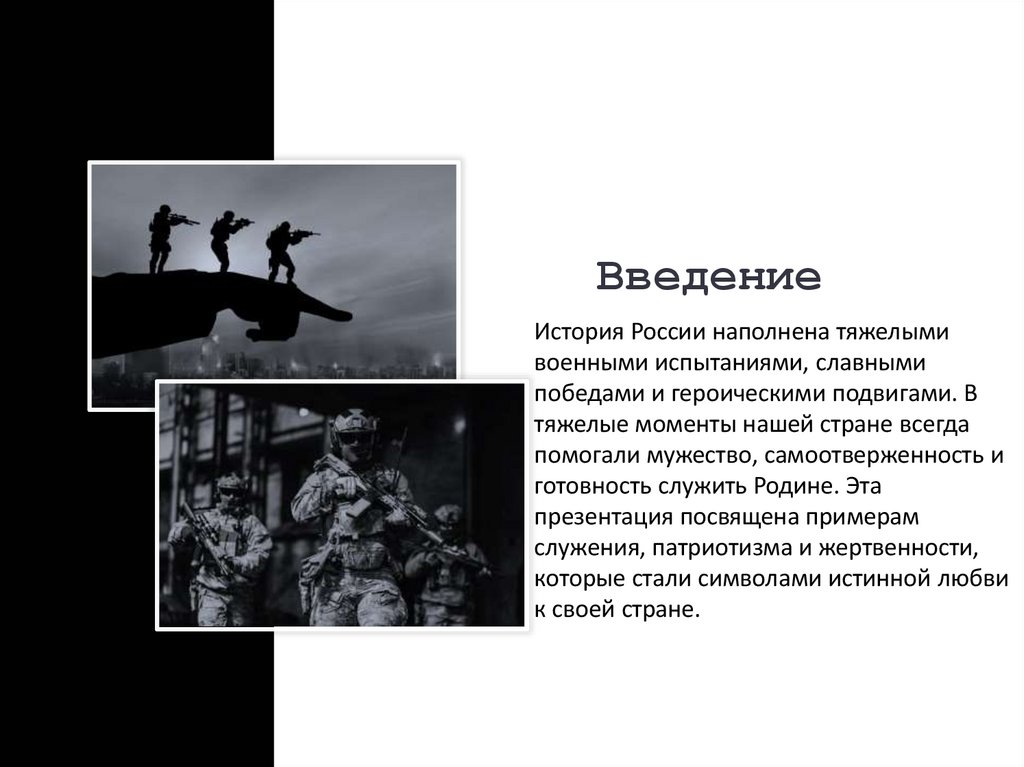 Введение

История России наполнена тяжелыми военными испытаниями, славными победами и героическими подвигами. В тяжелые моменты нашей стране всегда помогали мужество, самоотверженность и готовность служить Родине. Эта презентация посвящена примерам служения, патриотизма и жертвенности, которые стали символами истинной любви к своей стране.